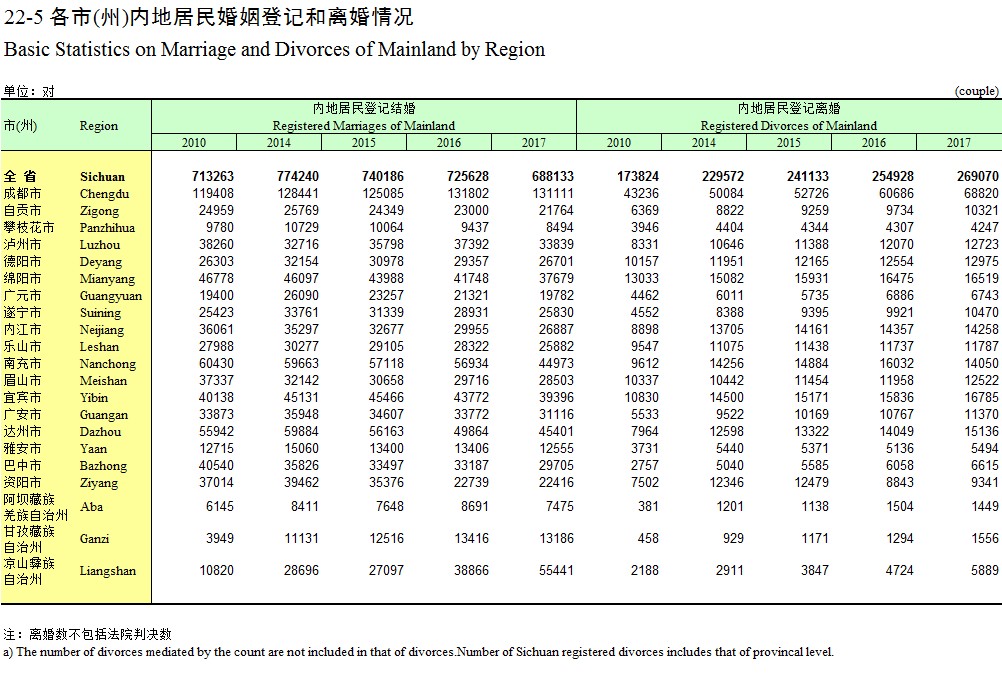 22-5 各市(州)内地居民婚姻登记和离婚情况
Basic Statistics on Marriage and Divorces of Mainland by Region

单位：对 (couple)

| 市(州) | Region | 内地居民登记结婚 Registered Marriages of Mainland 2010 | 2014 | 2015 | 2016 | 2017 | 内地居民登记离婚 Registered Divorces of Mainland 2010 | 2014 | 2015 | 2016 | 2017 |
|---|---|---|---|---|---|---|---|---|---|---|---|
| 全 省 | Sichuan | 713263 | 774240 | 740186 | 725628 | 688133 | 173824 | 229572 | 241133 | 254928 | 269070 |
| 成都市 | Chengdu | 119408 | 128441 | 125085 | 131802 | 131111 | 43236 | 50084 | 52726 | 60686 | 68820 |
| 自贡市 | Zigong | 24959 | 25769 | 24349 | 23000 | 21764 | 6369 | 8822 | 9259 | 9734 | 10321 |
| 攀枝花市 | Panzhihua | 9780 | 10729 | 10064 | 9437 | 8494 | 3946 | 4404 | 4344 | 4307 | 4247 |
| 泸州市 | Luzhou | 38260 | 32716 | 35798 | 37392 | 33839 | 8331 | 10646 | 11388 | 12070 | 12723 |
| 德阳市 | Deyang | 26303 | 32154 | 30978 | 29357 | 26701 | 10157 | 11951 | 12165 | 12554 | 12975 |
| 绵阳市 | Mianyang | 46778 | 46097 | 43988 | 41748 | 37679 | 13033 | 15082 | 15931 | 16475 | 16519 |
| 广元市 | Guangyuan | 19400 | 26090 | 23257 | 21321 | 19782 | 4462 | 6011 | 5735 | 6886 | 6743 |
| 遂宁市 | Suining | 25423 | 33761 | 31339 | 28931 | 25830 | 4552 | 8388 | 9395 | 9921 | 10470 |
| 内江市 | Neijiang | 36061 | 35297 | 32677 | 29955 | 26887 | 8898 | 13705 | 14161 | 14357 | 14258 |
| 乐山市 | Leshan | 27988 | 30277 | 29105 | 28322 | 25882 | 9547 | 11075 | 11438 | 11737 | 11787 |
| 南充市 | Nanchong | 60430 | 59663 | 57118 | 56934 | 44973 | 9612 | 14256 | 14884 | 16032 | 14050 |
| 眉山市 | Meishan | 37337 | 32142 | 30658 | 29716 | 28503 | 10337 | 10442 | 11454 | 11958 | 12522 |
| 宜宾市 | Yibin | 40138 | 45131 | 45466 | 43772 | 39396 | 10830 | 14500 | 15171 | 15836 | 16785 |
| 广安市 | Guangan | 33873 | 35948 | 34607 | 33772 | 31116 | 5533 | 9522 | 10169 | 10767 | 11370 |
| 达州市 | Dazhou | 55942 | 59884 | 56163 | 49864 | 45401 | 7964 | 12598 | 13322 | 14049 | 15136 |
| 雅安市 | Yaan | 12715 | 15060 | 13400 | 13406 | 12555 | 3731 | 5440 | 5371 | 5136 | 5494 |
| 巴中市 | Bazhong | 40540 | 35826 | 33497 | 33187 | 29705 | 2757 | 5040 | 5585 | 6058 | 6615 |
| 资阳市 | Ziyang | 37014 | 39462 | 35376 | 22739 | 22416 | 7502 | 12346 | 12479 | 8843 | 9341 |
| 阿坝藏族羌族自治州 | Aba | 6145 | 8411 | 7648 | 8691 | 7475 | 381 | 1201 | 1138 | 1504 | 1449 |
| 甘孜藏族自治州 | Ganzi | 3949 | 11131 | 12516 | 13416 | 13186 | 458 | 929 | 1171 | 1294 | 1556 |
| 凉山彝族自治州 | Liangshan | 10820 | 28696 | 27097 | 38866 | 55441 | 2188 | 2911 | 3847 | 4724 | 5889 |

注：离婚数不包括法院判决数
a) The number of divorces mediated by the count are not included in that of divorces.Number of Sichuan registered divorces includes that of provincal level.